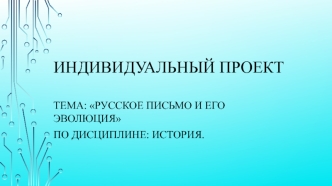 ИНДИВИДУАЛЬНЫЙ ПРОЕКТ

ТЕМА: «РУССКОЕ ПИСЬМО И ЕГО ЭВОЛЮЦИЯ»

ПО ДИСЦИПЛИНЕ: ИСТОРИЯ.